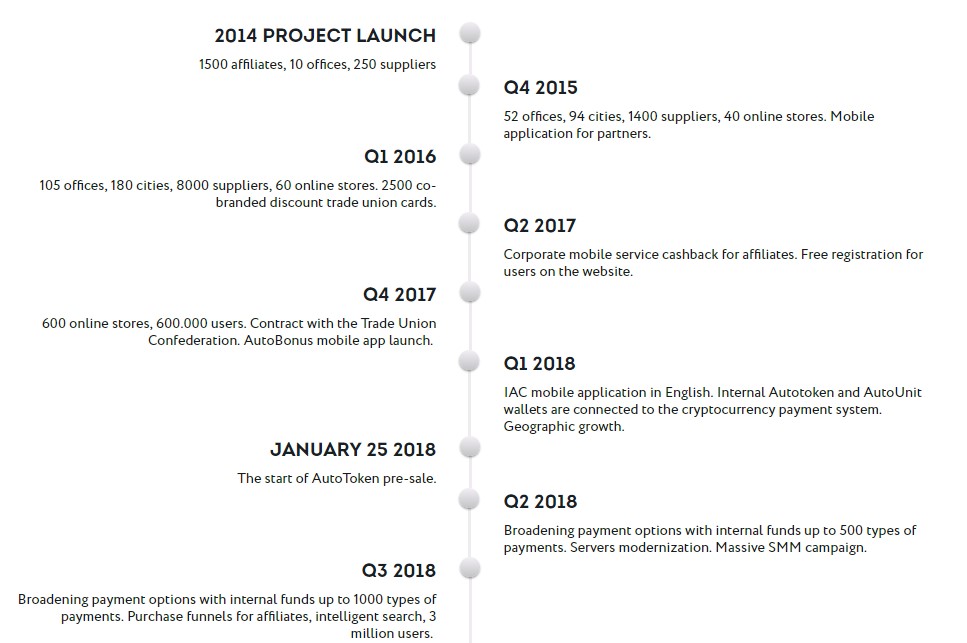 2014 PROJECT LAUNCH

1500 affiliates, 10 offices, 250 suppliers

Q4 2015

52 offices, 94 cities, 1400 suppliers, 40 online stores. Mobile application for partners.

Q1 2016

105 offices, 180 cities, 8000 suppliers, 60 online stores. 2500 co-branded discount trade union cards.

Q2 2017

Corporate mobile service cashback for affiliates. Free registration for users on the website.

Q4 2017

600 online stores, 600.000 users. Contract with the Trade Union Confederation. AutoBonus mobile app launch.

Q1 2018

IAC mobile application in English. Internal Autotoken and AutoUnit wallets are connected to the cryptocurrency payment system. Geographic growth.

JANUARY 25 2018

The start of AutoToken pre-sale.

Q2 2018

Broadening payment options with internal funds up to 500 types of payments. Servers modernization. Massive SMM campaign.

Q3 2018

Broadening payment options with internal funds up to 1000 types of payments. Purchase funnels for affiliates, intelligent search, 3 million users.